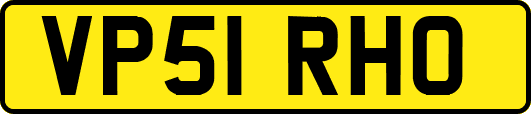 VP51 RHO